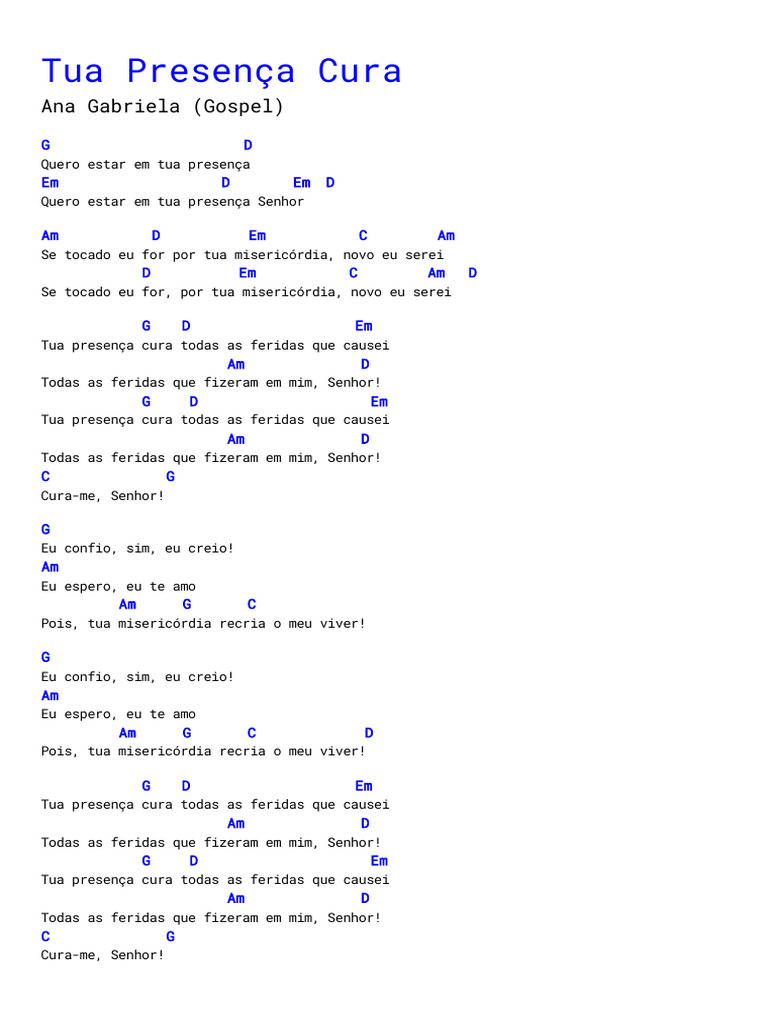 Tua Presença Cura
Ana Gabriela (Gospel)

G D
Quero estar em tua presença
Em D Em D
Quero estar em tua presença Senhor

Am D Em C Am
Se tocado eu for por tua misericórdia, novo eu serei
D Em C Am D
Se tocado eu for, por tua misericórdia, novo eu serei

G D Em
Tua presença cura todas as feridas que causei
Am D
Todas as feridas que fizeram em mim, Senhor!
G D Em
Tua presença cura todas as feridas que causei
Am D
Todas as feridas que fizeram em mim, Senhor!
C G
Cura-me, Senhor!

G
Eu confio, sim, eu creio!
Am
Eu espero, eu te amo
Am G C
Pois, tua misericórdia recria o meu viver!

G
Eu confio, sim, eu creio!
Am
Eu espero, eu te amo
Am G C D
Pois, tua misericórdia recria o meu viver!

G D Em
Tua presença cura todas as feridas que causei
Am D
Todas as feridas que fizeram em mim, Senhor!
G D Em
Tua presença cura todas as feridas que causei
Am D
Todas as feridas que fizeram em mim, Senhor!
C G
Cura-me, Senhor!